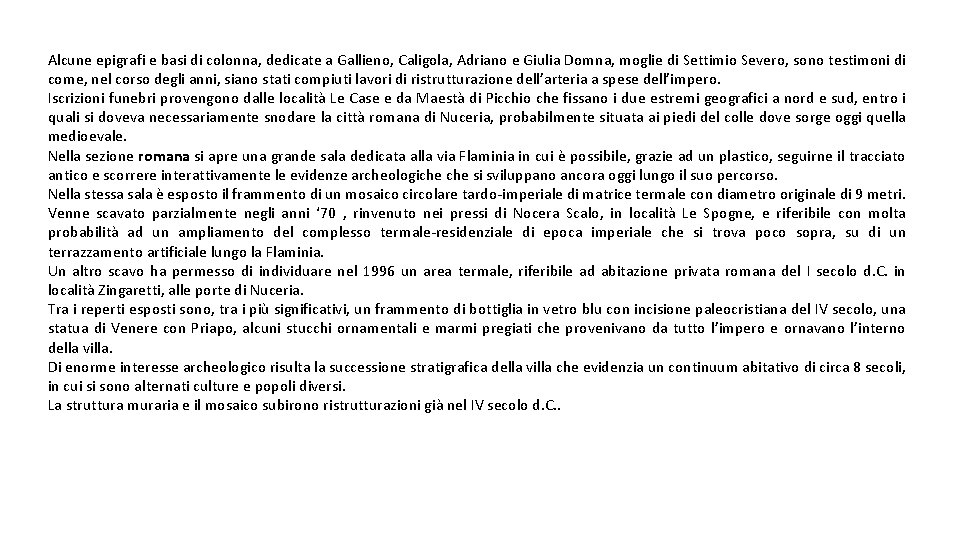 Alcune epigrafi e basi di colonna, dedicate a Gallieno, Caligola, Adriano e Giulia Domna, moglie di Settimio Severo, sono testimoni di come, nel corso degli anni, siano stati compiuti lavori di ristrutturazione dell'arteria a spese dell'impero.
Iscrizioni funebri provengono dalle località Le Case e da Maestà di Picchio che fissano i due estremi geografici a nord e sud, entro i quali si doveva necessariamente snodare la città romana di Nuceria, probabilmente situata ai piedi del colle dove sorge oggi quella medioevale.
Nella sezione romana si apre una grande sala dedicata alla via Flaminia in cui è possibile, grazie ad un plastico, seguirne il tracciato antico e scorrere interattivamente le evidenze archeologiche che si sviluppano ancora oggi lungo il suo percorso.
Nella stessa sala è esposto il frammento di un mosaico circolare tardo-imperiale di matrice termale con diametro originale di 9 metri. Venne scavato parzialmente negli anni '70 , rinvenuto nei pressi di Nocera Scalo, in località Le Spogne, e riferibile con molta probabilità ad un ampliamento del complesso termale-residenziale di epoca imperiale che si trova poco sopra, su di un terrazzamento artificiale lungo la Flaminia.
Un altro scavo ha permesso di individuare nel 1996 un area termale, riferibile ad abitazione privata romana del I secolo d.C. in località Zingaretti, alle porte di Nuceria.
Tra i reperti esposti sono, tra i più significativi, un frammento di bottiglia in vetro blu con incisione paleocristiana del IV secolo, una statua di Venere con Priapo, alcuni stucchi ornamentali e marmi pregiati che provenivano da tutto l'impero e ornavano l'interno della villa.
Di enorme interesse archeologico risulta la successione stratigrafica della villa che evidenzia un continuum abitativo di circa 8 secoli, in cui si sono alternati culture e popoli diversi.
La struttura muraria e il mosaico subirono ristrutturazioni già nel IV secolo d.C..